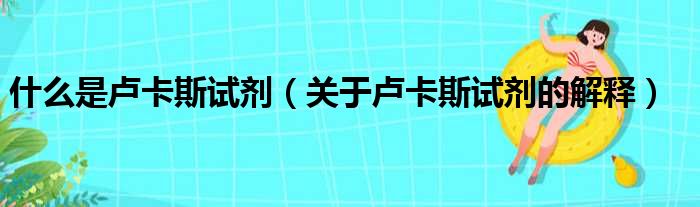 什么是卢卡斯试剂（关于卢卡斯试剂的解释）